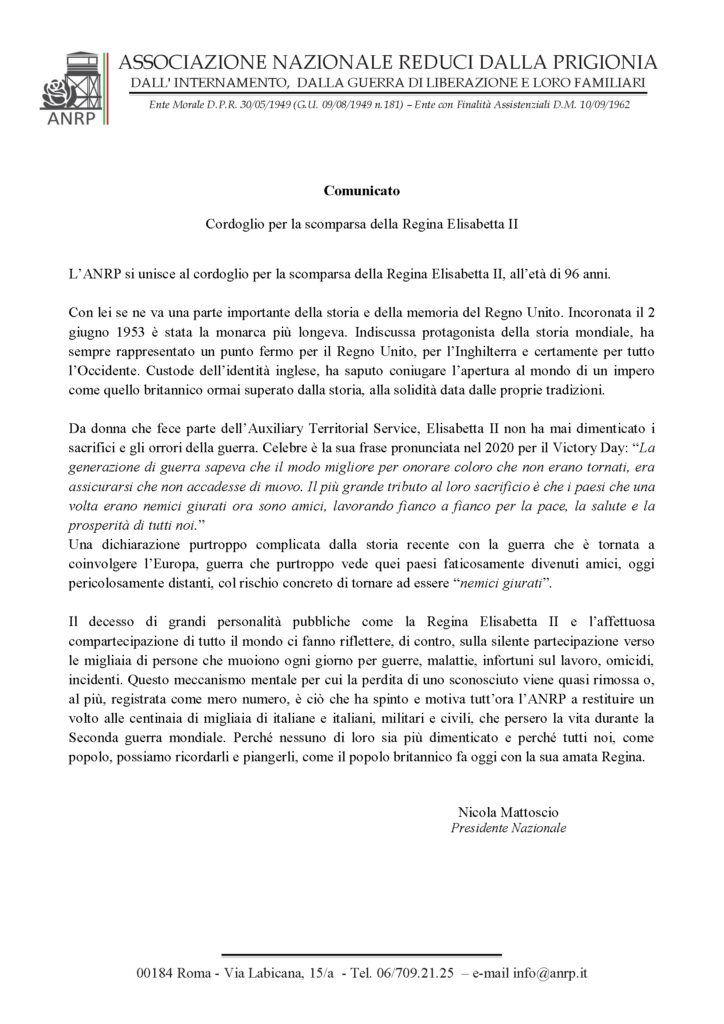 ANRP

ASSOCIAZIONE NAZIONALE REDUCI DALLA PRIGIONIA
DALL' INTERNAMENTO, DALLA GUERRA DI LIBERAZIONE E LORO FAMILIARI

Ente Morale D.P.R. 30/05/1949 (G.U. 09/08/1949 n.181) – Ente con Finalità Assistenziali D.M. 10/09/1962

Comunicato

Cordoglio per la scomparsa della Regina Elisabetta II

L'ANRP si unisce al cordoglio per la scomparsa della Regina Elisabetta II, all'età di 96 anni.

Con lei se ne va una parte importante della storia e della memoria del Regno Unito. Incoronata il 2 giugno 1953 è stata la monarca più longeva. Indiscussa protagonista della storia mondiale, ha sempre rappresentato un punto fermo per il Regno Unito, per l'Inghilterra e certamente per tutto l'Occidente. Custode dell'identità inglese, ha saputo coniugare l'apertura al mondo di un impero come quello britannico ormai superato dalla storia, alla solidità data dalle proprie tradizioni.

Da donna che fece parte dell'Auxiliary Territorial Service, Elisabetta II non ha mai dimenticato i sacrifici e gli orrori della guerra. Celebre è la sua frase pronunciata nel 2020 per il Victory Day: "La generazione di guerra sapeva che il modo migliore per onorare coloro che non erano tornati, era assicurarsi che non accadesse di nuovo. Il più grande tributo al loro sacrificio è che i paesi che una volta erano nemici giurati ora sono amici, lavorando fianco a fianco per la pace, la salute e la prosperità di tutti noi."
Una dichiarazione purtroppo complicata dalla storia recente con la guerra che è tornata a coinvolgere l'Europa, guerra che purtroppo vede quei paesi faticosamente divenuti amici, oggi pericolosamente distanti, col rischio concreto di tornare ad essere "nemici giurati".

Il decesso di grandi personalità pubbliche come la Regina Elisabetta II e l'affettuosa compartecipazione di tutto il mondo ci fanno riflettere, di contro, sulla silente partecipazione verso le migliaia di persone che muoiono ogni giorno per guerre, malattie, infortuni sul lavoro, omicidi, incidenti. Questo meccanismo mentale per cui la perdita di uno sconosciuto viene quasi rimossa o, al più, registrata come mero numero, è ciò che ha spinto e motiva tutt'ora l'ANRP a restituire un volto alle centinaia di migliaia di italiane e italiani, militari e civili, che persero la vita durante la Seconda guerra mondiale. Perché nessuno di loro sia più dimenticato e perché tutti noi, come popolo, possiamo ricordarli e piangerli, come il popolo britannico fa oggi con la sua amata Regina.

Nicola Mattoscio
Presidente Nazionale

00184 Roma - Via Labicana, 15/a - Tel. 06/709.21.25 – e-mail info@anrp.it